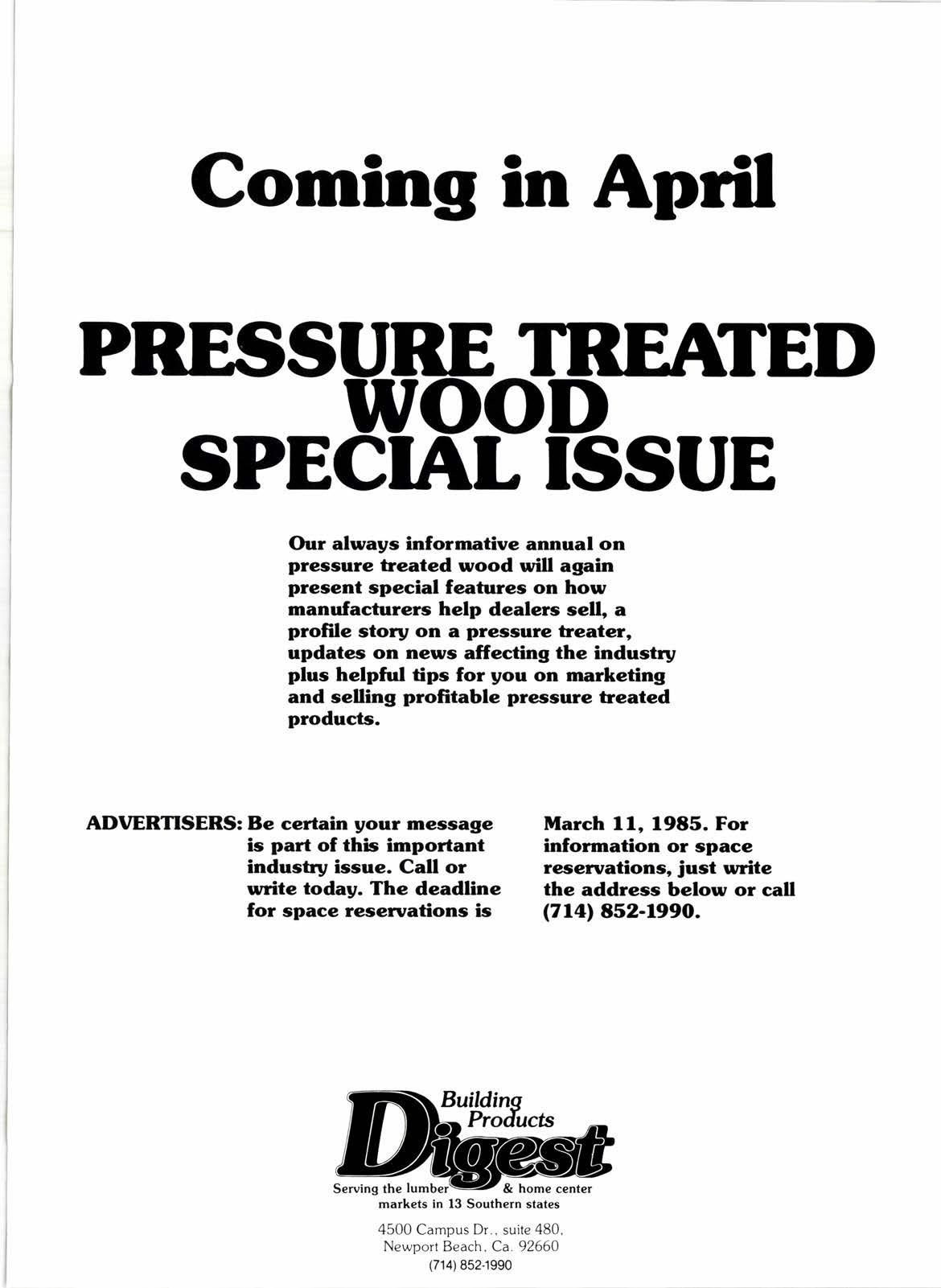 Coming in April

PRESSURE TREATED WOOD SPECIAL ISSUE

Our always informative annual on pressure treated wood will again present special features on how manufacturers help dealers sell, a profile story on a pressure treater, updates on news affecting the industry plus helpful tips for you on marketing and selling profitable pressure treated products.

ADVERTISERS: Be certain your message is part of this important industry issue. Call or write today. The deadline for space reservations is March 11, 1985. For information or space reservations, just write the address below or call (714) 852-1990.

Building Products Digest

Serving the lumber & home center markets in 13 Southern states

4500 Campus Dr., suite 480, Newport Beach, Ca. 92660
(714) 852-1990